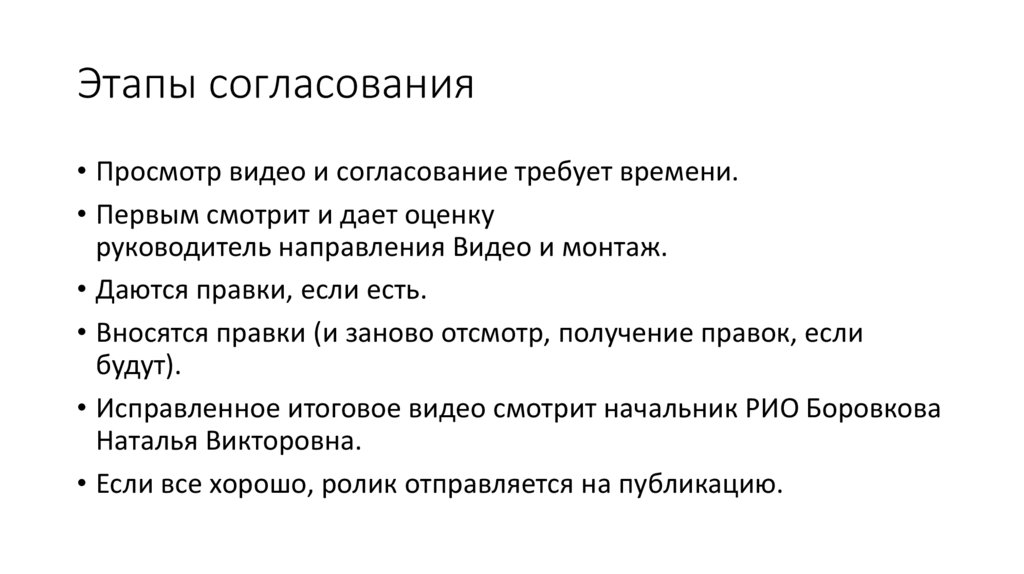 Этапы согласования

• Просмотр видео и согласование требует времени.
• Первым смотрит и дает оценку руководитель направления Видео и монтаж.
• Даются правки, если есть.
• Вносятся правки (и заново отсмотр, получение правок, если будут).
• Исправленное итоговое видео смотрит начальник РИО Боровкова Наталья Викторовна.
• Если все хорошо, ролик отправляется на публикацию.